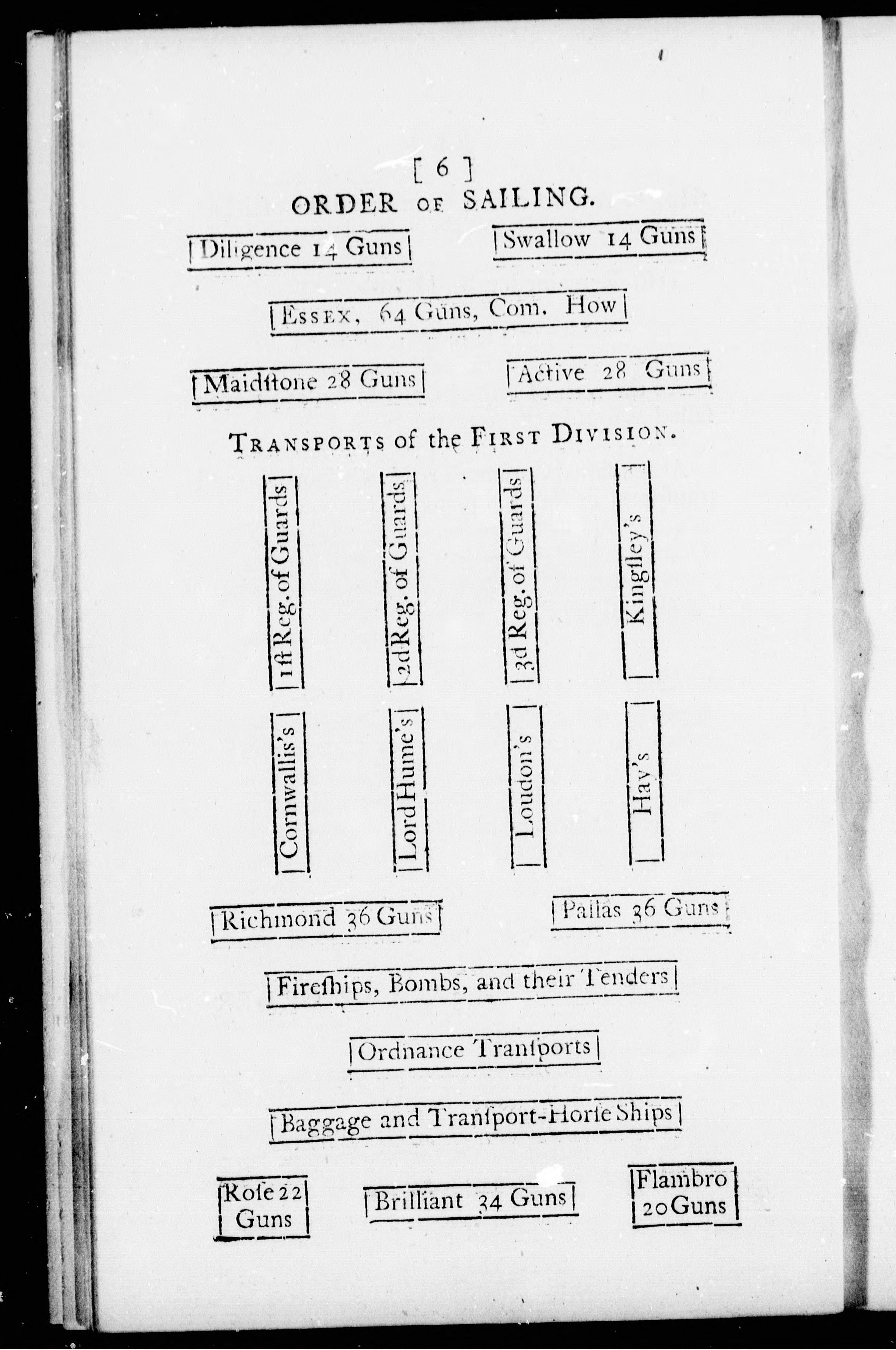 [ 6 ]
ORDER OF SAILING.

Diligence 14 Guns

Swallow 14 Guns

Essex, 64 Guns, Com. How

Maidſtone 28 Guns

Active 28 Guns

TRANSPORTS of the FIRST DIVISION.

1ſt Reg. of Guards

2d Reg. of Guards

3d Reg. of Guards

Kingſley's

Cornwallis's

Lord Hume's

Loudon's

Hay's

Richmond 36 Guns

Pallas 36 Guns

Fireſhips, Bombs, and their Tenders

Ordnance Tranſports

Baggage and Tranſport-Horſe Ships

Roſe 22 Guns

Brilliant 34 Guns

Flambro 20 Guns